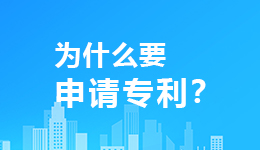 为什么要
申请专利？